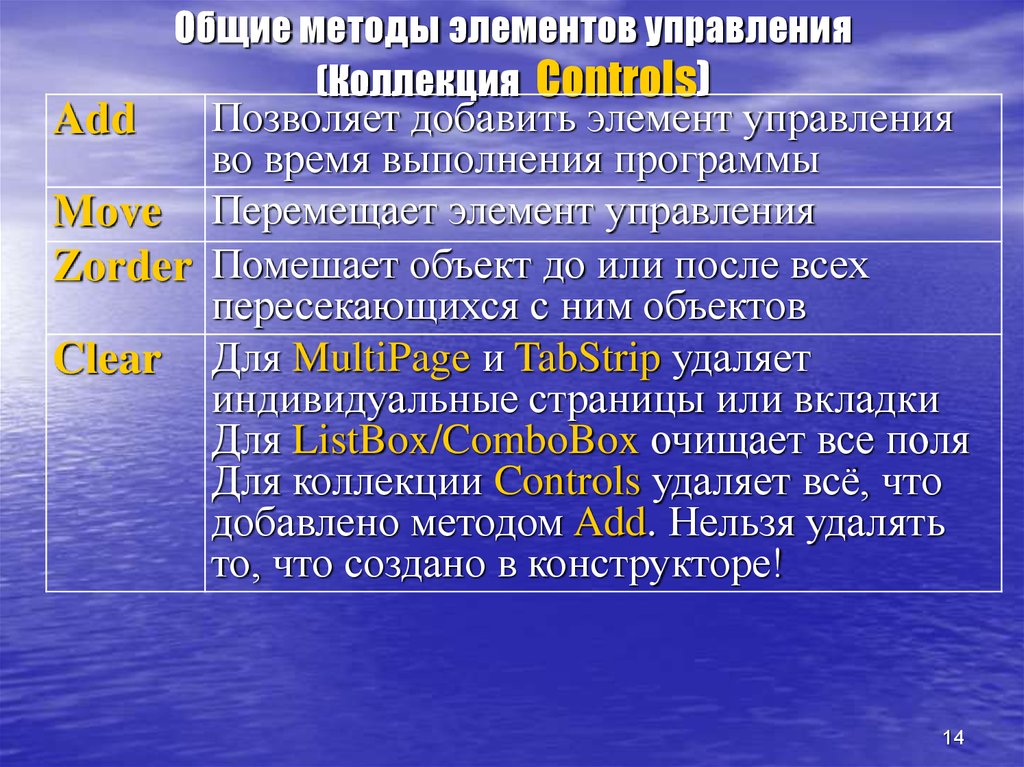 Общие методы элементов управления
(Коллекция Controls)

| Add | Позволяет добавить элемент управления во время выполнения программы |
|---|---|
| Move | Перемещает элемент управления |
| Zorder | Помешает объект до или после всех пересекающихся с ним объектов |
| Clear | Для MultiPage и TabStrip удаляет индивидуальные страницы или вкладки Для ListBox/ComboBox очищает все поля Для коллекции Controls удаляет всё, что добавлено методом Add. Нельзя удалять то, что создано в конструкторе! |

14